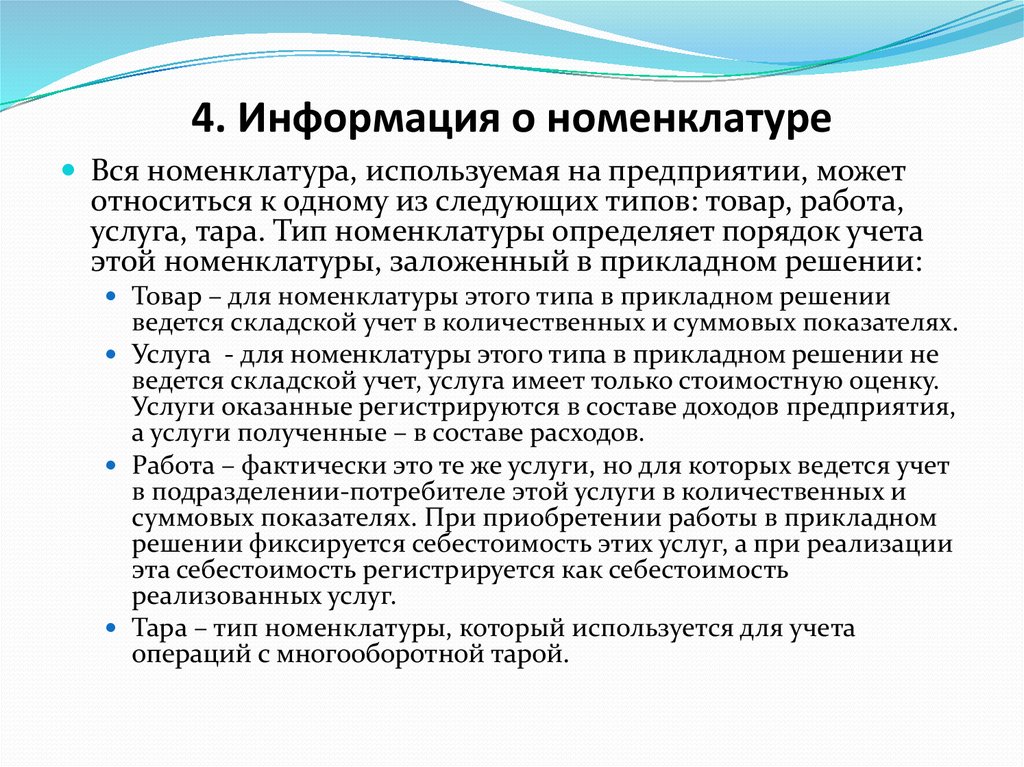 4. Информация о номенклатуре

Вся номенклатура, используемая на предприятии, может относиться к одному из следующих типов: товар, работа, услуга, тара. Тип номенклатуры определяет порядок учета этой номенклатуры, заложенный в прикладном решении:

Товар – для номенклатуры этого типа в прикладном решении ведется складской учет в количественных и суммовых показателях.

Услуга - для номенклатуры этого типа в прикладном решении не ведется складской учет, услуга имеет только стоимостную оценку. Услуги оказанные регистрируются в составе доходов предприятия, а услуги полученные – в составе расходов.

Работа – фактически это те же услуги, но для которых ведется учет в подразделении-потребителе этой услуги в количественных и суммовых показателях. При приобретении работы в прикладном решении фиксируется себестоимость этих услуг, а при реализации эта себестоимость регистрируется как себестоимость реализованных услуг.

Тара – тип номенклатуры, который используется для учета операций с многооборотной тарой.